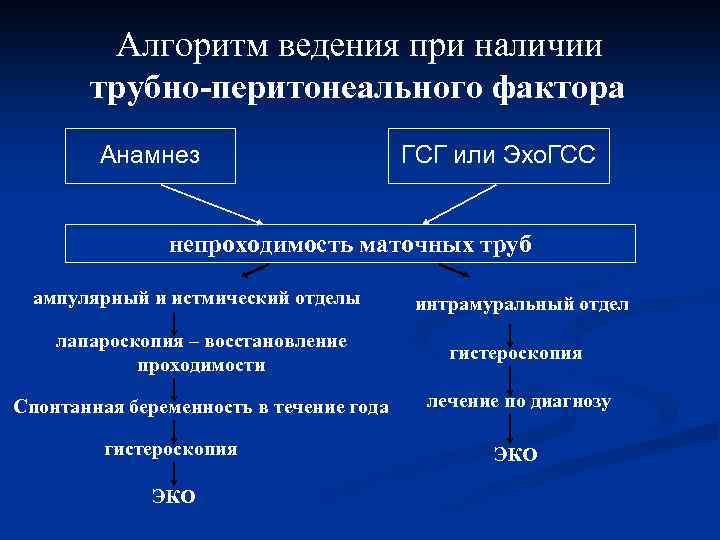 Алгоритм ведения при наличии трубно-перитонеального фактора

Анамнез

ГСГ или ЭхоГСС

непроходимость маточных труб

ампулярный и истмический отделы

лапароскопия – восстановление проходимости

Спонтанная беременность в течение года

гистероскопия

ЭКО

интрамуральный отдел

гистероскопия

лечение по диагнозу

ЭКО